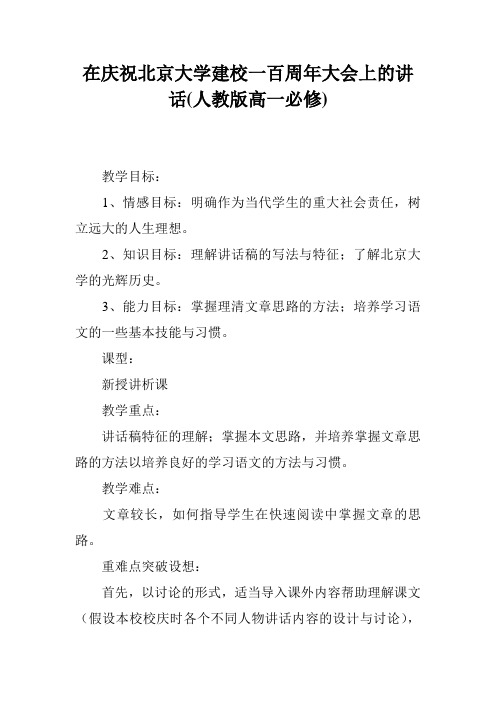 在庆祝北京大学建校一百周年大会上的讲话(人教版高一必修)

教学目标：

1、情感目标：明确作为当代学生的重大社会责任，树立远大的人生理想。

2、知识目标：理解讲话稿的写法与特征；了解北京大学的光辉历史。

3、能力目标：掌握理清文章思路的方法；培养学习语文的一些基本技能与习惯。

课型：

新授讲析课

教学重点：

讲话稿特征的理解；掌握本文思路，并培养掌握文章思路的方法以培养良好的学习语文的方法与习惯。

教学难点：

文章较长，如何指导学生在快速阅读中掌握文章的思路。

重难点突破设想：

首先，以讨论的形式，适当导入课外内容帮助理解课文（假设本校校庆时各个不同人物讲话内容的设计与讨论），